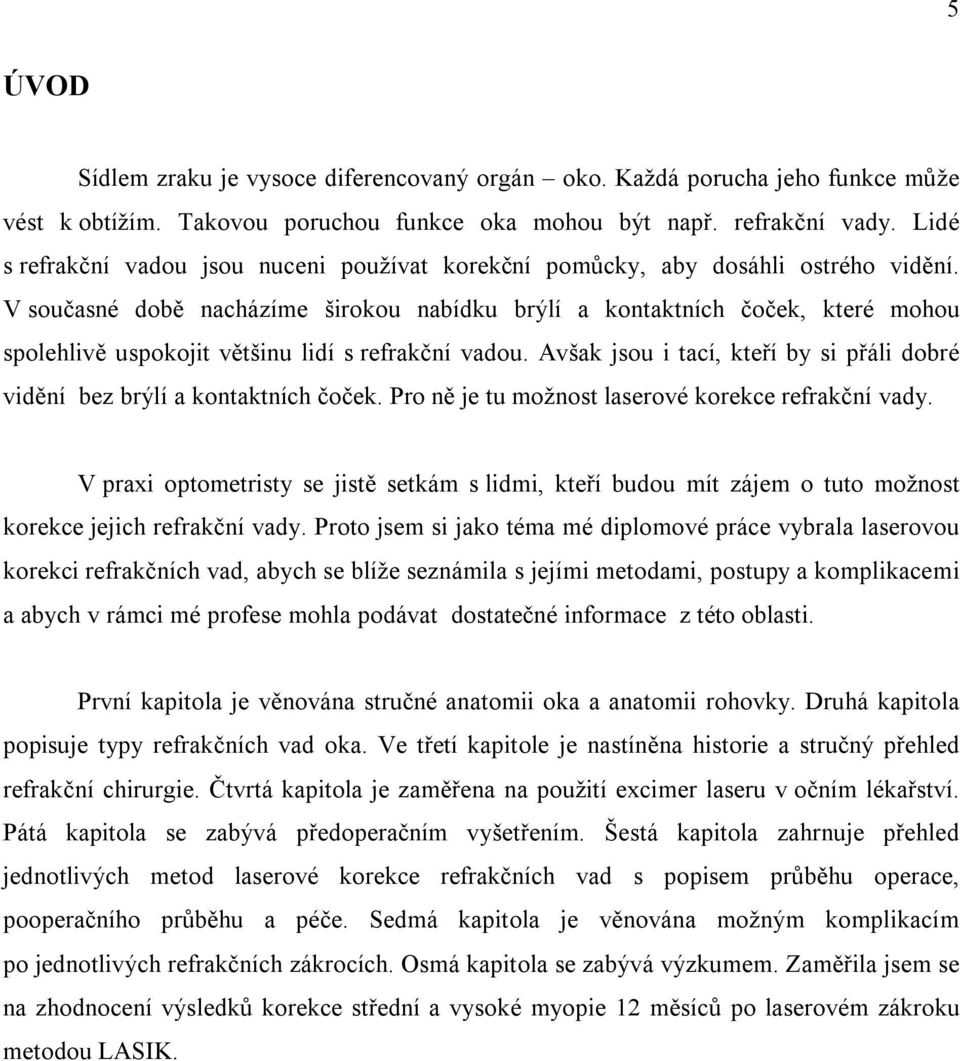 5

ÚVOD

Sídlem zraku je vysoce diferencovaný orgán – oko. Každá porucha jeho funkce může vést k obtížím. Takovou poruchou funkce oka mohou být např. refrakční vady. Lidé s refrakční vadou jsou nuceni používat korekční pomůcky, aby dosáhli ostrého vidění. V současné době nacházíme širokou nabídku brýlí a kontaktních čoček, které mohou spolehlivě uspokojit většinu lidí s refrakční vadou. Avšak jsou i tací, kteří by si přáli dobré vidění bez brýlí a kontaktních čoček. Pro ně je tu možnost laserové korekce refrakční vady.

V praxi optometristy se jistě setkám s lidmi, kteří budou mít zájem o tuto možnost korekce jejich refrakční vady. Proto jsem si jako téma mé diplomové práce vybrala laserovou korekci refrakčních vad, abych se blíže seznámila s jejími metodami, postupy a komplikacemi a abych v rámci mé profese mohla podávat dostatečné informace z této oblasti.

První kapitola je věnována stručné anatomii oka a anatomii rohovky. Druhá kapitola popisuje typy refrakčních vad oka. Ve třetí kapitole je nastíněna historie a stručný přehled refrakční chirurgie. Čtvrtá kapitola je zaměřena na použití excimer laseru v očním lékařství. Pátá kapitola se zabývá předoperačním vyšetřením. Šestá kapitola zahrnuje přehled jednotlivých metod laserové korekce refrakčních vad s popisem průběhu operace, pooperačního průběhu a péče. Sedmá kapitola je věnována možným komplikacím po jednotlivých refrakčních zákrocích. Osmá kapitola se zabývá výzkumem. Zaměřila jsem se na zhodnocení výsledků korekce střední a vysoké myopie 12 měsíců po laserovém zákroku metodou LASIK.